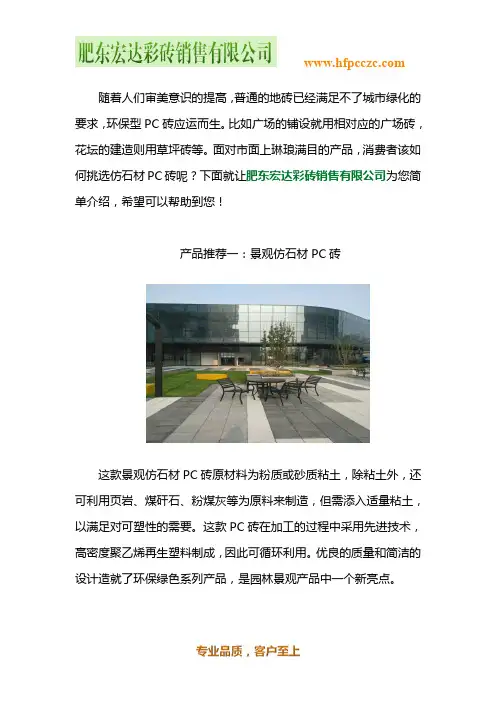 肥东宏达彩砖销售有限公司

www.hfpcczc.com

随着人们审美意识的提高，普通的地砖已经满足不了城市绿化的要求，环保型 PC 砖应运而生。比如广场的铺设就用相对应的广场砖，花坛的建造则用草坪砖等。面对市面上琳琅满目的产品，消费者该如何挑选仿石材 PC 砖呢？下面就让肥东宏达彩砖销售有限公司为您简单介绍，希望可以帮助到您！

产品推荐一：景观仿石材 PC 砖

这款景观仿石材 PC 砖原材料为粉质或砂质粘土，除粘土外，还可利用页岩、煤矸石、粉煤灰等为原料来制造，但需添入适量粘土，以满足对可塑性的需要。这款 PC 砖在加工的过程中采用先进技术，高密度聚乙烯再生塑料制成，因此可循环利用。优良的质量和简洁的设计造就了环保绿色系列产品，是园林景观产品中一个新亮点。

专业品质，客户至上